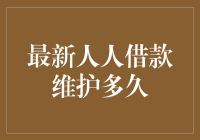 最新人人借款维护多久